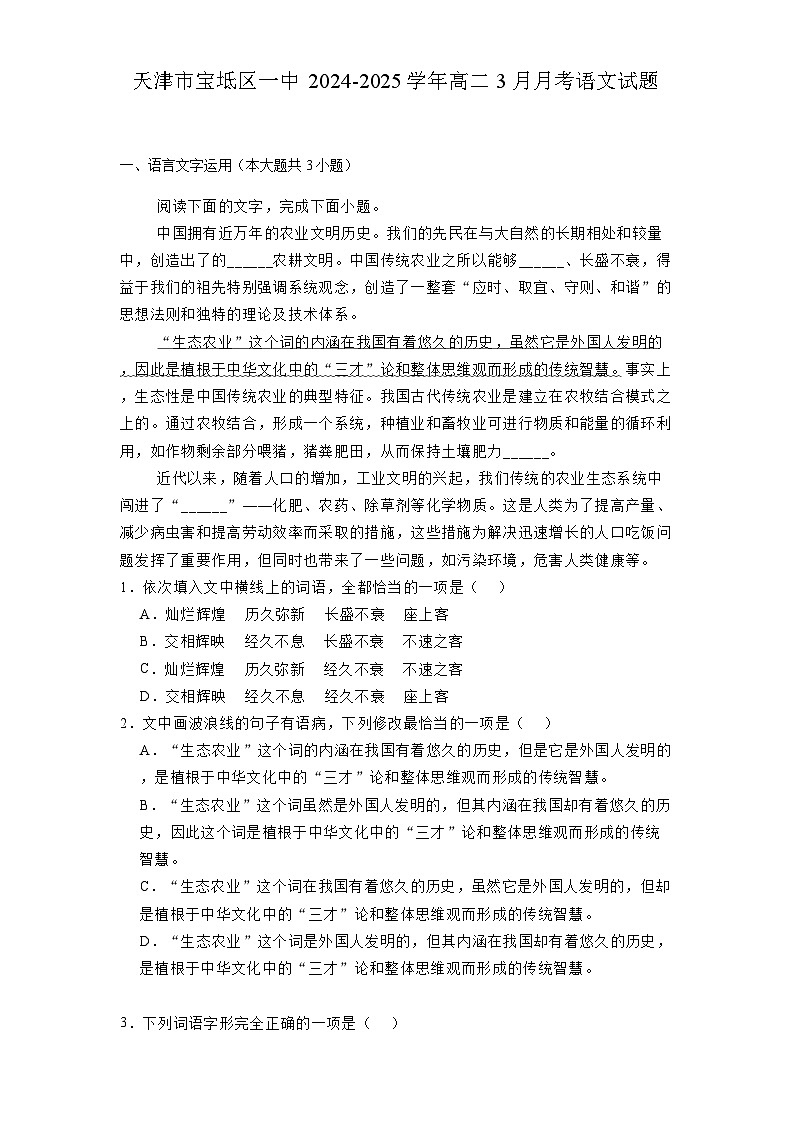 天津市宝坻区一中 2024-2025 学年高二 3 月月考语文试题

一、语言文字运用（本大题共 3 小题）

阅读下面的文字，完成下面小题。

中国拥有近万年的农业文明历史。我们的先民在与大自然的长期相处和较量中，创造出了的______农耕文明。中国传统农业之所以能够______、长盛不衰，得益于我们的祖先特别强调系统观念，创造了一整套“应时、取宜、守则、和谐”的思想法则和独特的理论及技术体系。

“生态农业”这个词的内涵在我国有着悠久的历史，虽然它是外国人发明的，因此是植根于中华文化中的“三才”论和整体思维观而形成的传统智慧。事实上，生态性是中国传统农业的典型特征。我国古代传统农业是建立在农牧结合模式之上的。通过农牧结合，形成一个系统，种植业和畜牧业可进行物质和能量的循环利用，如作物剩余部分喂猪，猪粪肥田，从而保持土壤肥力______。

近代以来，随着人口的增加，工业文明的兴起，我们传统的农业生态系统中闯进了“______”——化肥、农药、除草剂等化学物质。这是人类为了提高产量、减少病虫害和提高劳动效率而采取的措施，这些措施为解决迅速增长的人口吃饭问题发挥了重要作用，但同时也带来了一些问题，如污染环境，危害人类健康等。

1．依次填入文中横线上的词语，全都恰当的一项是（　）

A．灿烂辉煌　历久弥新　长盛不衰　座上客

B．交相辉映　经久不息　长盛不衰　不速之客

C．灿烂辉煌　历久弥新　经久不衰　不速之客

D．交相辉映　经久不息　经久不衰　座上客

2．文中画波浪线的句子有语病，下列修改最恰当的一项是（　）

A．“生态农业”这个词的内涵在我国有着悠久的历史，但是它是外国人发明的，是植根于中华文化中的“三才”论和整体思维观而形成的传统智慧。

B．“生态农业”这个词虽然是外国人发明的，但其内涵在我国却有着悠久的历史，因此这个词是植根于中华文化中的“三才”论和整体思维观而形成的传统智慧。

C．“生态农业”这个词在我国有着悠久的历史，虽然它是外国人发明的，但却是植根于中华文化中的“三才”论和整体思维观而形成的传统智慧。

D．“生态农业”这个词是外国人发明的，但其内涵在我国却有着悠久的历史，是植根于中华文化中的“三才”论和整体思维观而形成的传统智慧。

3．下列词语字形完全正确的一项是（　）